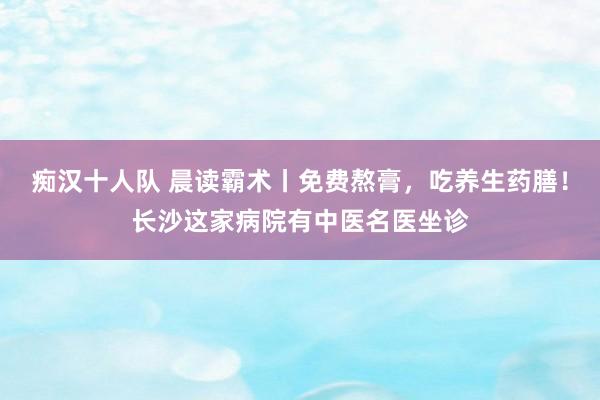 痴汉十人队 晨读霸术丨免费熬膏，吃养生药膳！长沙这家病院有中医名医坐诊